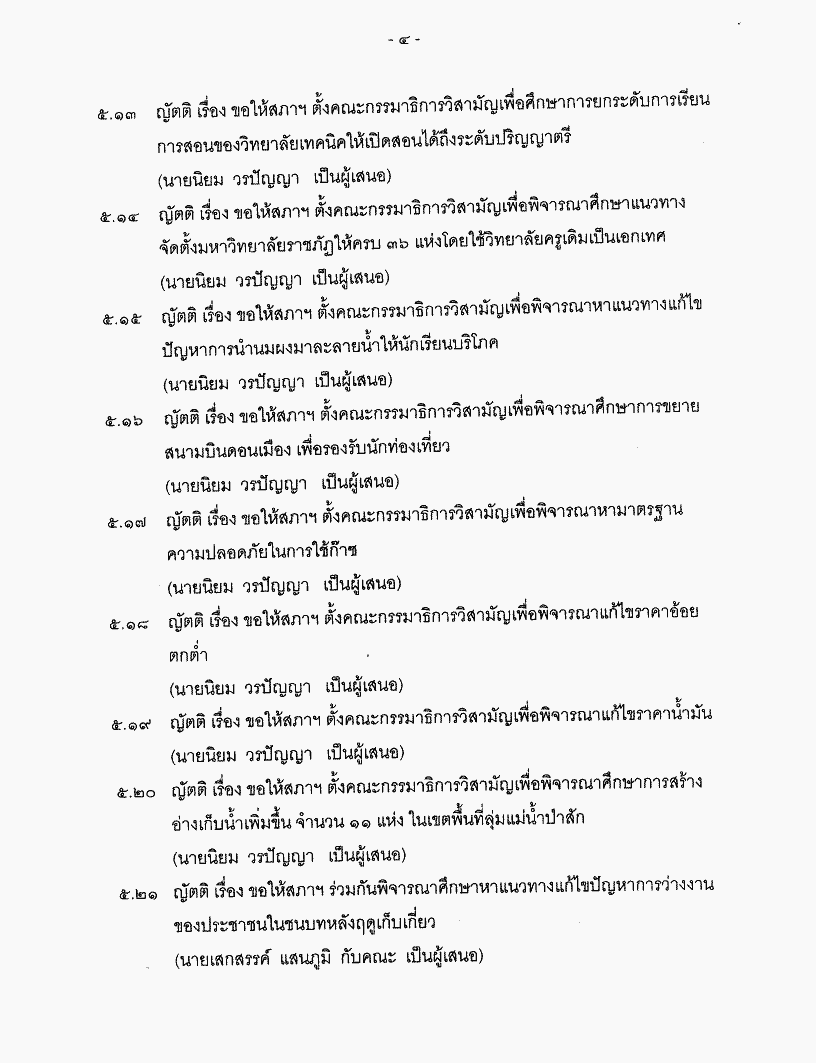 - ๔ -

๕.๑๓ ญัตติ เรื่อง ขอให้สภาฯ ตั้งคณะกรรมาธิการวิสามัญเพื่อศึกษาการยกระดับการเรียนการสอนของวิทยาลัยเทคนิคให้เปิดสอนได้ถึงระดับปริญญาตรี
(นายนิยม วรปัญญา เป็นผู้เสนอ)

๕.๑๔ ญัตติ เรื่อง ขอให้สภาฯ ตั้งคณะกรรมาธิการวิสามัญเพื่อพิจารณาศึกษาแนวทางจัดตั้งมหาวิทยาลัยราชภัฏให้ครบ ๓๖ แห่งโดยใช้วิทยาลัยครูเดิมเป็นเอกเทศ
(นายนิยม วรปัญญา เป็นผู้เสนอ)

๕.๑๕ ญัตติ เรื่อง ขอให้สภาฯ ตั้งคณะกรรมาธิการวิสามัญเพื่อพิจารณาหาแนวทางแก้ไขปัญหาการนำนมผงมาละลายน้ำให้นักเรียนบริโภค
(นายนิยม วรปัญญา เป็นผู้เสนอ)

๕.๑๖ ญัตติ เรื่อง ขอให้สภาฯ ตั้งคณะกรรมาธิการวิสามัญเพื่อพิจารณาศึกษาการขยายสนามบินดอนเมือง เพื่อรองรับนักท่องเที่ยว
(นายนิยม วรปัญญา เป็นผู้เสนอ)

๕.๑๗ ญัตติ เรื่อง ขอให้สภาฯ ตั้งคณะกรรมาธิการวิสามัญเพื่อพิจารณาหามาตรฐานความปลอดภัยในการใช้ก๊าซ
(นายนิยม วรปัญญา เป็นผู้เสนอ)

๕.๑๘ ญัตติ เรื่อง ขอให้สภาฯ ตั้งคณะกรรมาธิการวิสามัญเพื่อพิจารณาแก้ไขราคาอ้อยตกต่ำ
(นายนิยม วรปัญญา เป็นผู้เสนอ)

๕.๑๙ ญัตติ เรื่อง ขอให้สภาฯ ตั้งคณะกรรมาธิการวิสามัญเพื่อพิจารณาแก้ไขราคาน้ำมัน
(นายนิยม วรปัญญา เป็นผู้เสนอ)

๕.๒๐ ญัตติ เรื่อง ขอให้สภาฯ ตั้งคณะกรรมาธิการวิสามัญเพื่อพิจารณาศึกษาการสร้างอ่างเก็บน้ำเพิ่มขึ้น จำนวน ๑๑ แห่ง ในเขตพื้นที่ลุ่มแม่น้ำป่าสัก
(นายนิยม วรปัญญา เป็นผู้เสนอ)

๕.๒๑ ญัตติ เรื่อง ขอให้สภาฯ ร่วมกันพิจารณาศึกษาหาแนวทางแก้ไขปัญหาการว่างงานของประชาชนในชนบทหลังฤดูเก็บเกี่ยว
(นายเสกสรรค์ แสนภูมิ กับคณะ เป็นผู้เสนอ)